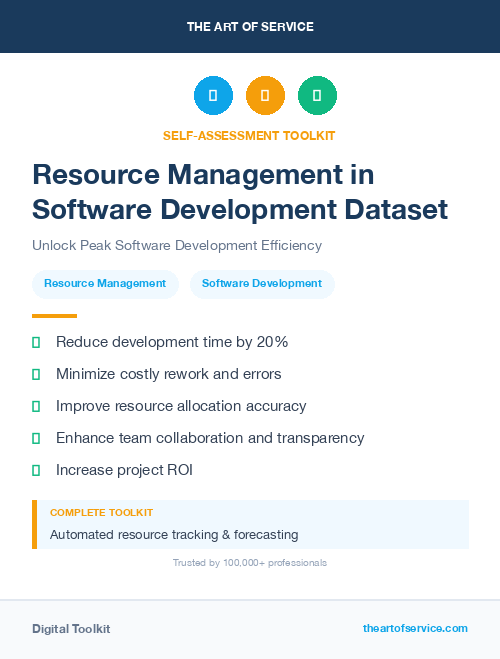 THE ART OF SERVICE

SELF-ASSESSMENT TOOLKIT

Resource Management in Software Development Dataset

Unlock Peak Software Development Efficiency

Resource Management

Software Development

Reduce development time by 20%

Minimize costly rework and errors

Improve resource allocation accuracy

Enhance team collaboration and transparency

Increase project ROI

COMPLETE TOOLKIT

Automated resource tracking & forecasting

Trusted by 100,000+ professionals

Digital Toolkit

theartofservice.com